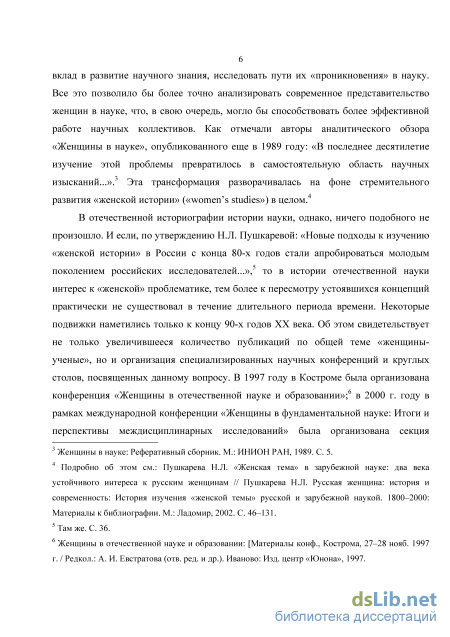 6

вклад в развитие научного знания, исследовать пути их «проникновения» в науку. Все это позволило бы более точно анализировать современное представительство женщин в науке, что, в свою очередь, могло бы способствовать более эффективной работе научных коллективов. Как отмечали авторы аналитического обзора «Женщины в науке», опубликованного еще в 1989 году: «В последнее десятилетие изучение этой проблемы превратилось в самостоятельную область научных изысканий...».$^3$ Эта трансформация разворачивалась на фоне стремительного развития «женской истории» («women's studies») в целом.$^4$

В отечественной историографии истории науки, однако, ничего подобного не произошло. И если, по утверждению Н.Л. Пушкаревой: «Новые подходы к изучению «женской истории» в России с конца 80-х годов стали апробироваться молодым поколением российских исследователей...»,$^5$ то в истории отечественной науки интерес к «женской» проблематике, тем более к пересмотру устоявшихся концепций практически не существовал в течение длительного периода времени. Некоторые подвижки наметились только к концу 90-х годов XX века. Об этом свидетельствует не только увеличившееся количество публикаций по общей теме «женщины-ученые», но и организация специализированных научных конференций и круглых столов, посвященных данному вопросу. В 1997 году в Костроме была организована конференция «Женщины в отечественной науке и образовании»;$^6$ в 2000 г. году в рамках международной конференции «Женщины в фундаментальной науке: Итоги и перспективы междисциплинарных исследований» была организована секция

$^3$ Женщины в науке: Реферативный сборник. М.: ИНИОН РАН, 1989. С. 5.

$^4$ Подробно об этом см.: Пушкарева Н.Л. «Женская тема» в зарубежной науке: два века устойчивого интереса к русским женщинам // Пушкарева Н.Л. Русская женщина: история и современность: История изучения «женской темы» русской и зарубежной наукой. 1800–2000: Материалы к библиографии. М.: Ладомир, 2002. С. 46–131.

$^5$ Там же. С. 36.

$^6$ Женщины в отечественной науке и образовании: [Материалы конф., Кострома, 27–28 нояб. 1997 г. / Редкол.: А. И. Евстратова (отв. ред. и др.). Иваново: Изд. центр «Юнона», 1997.

dsLib.net
библиотека диссертаций